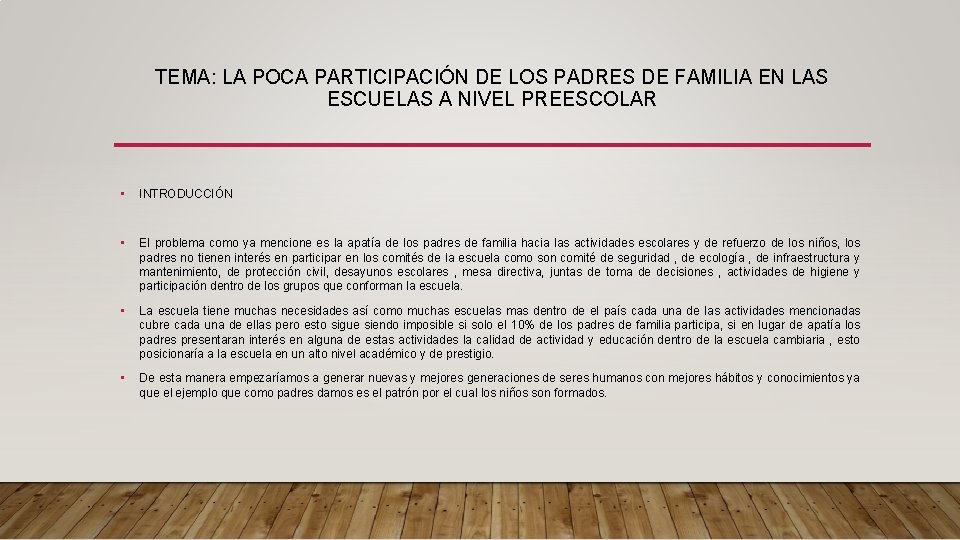 TEMA: LA POCA PARTICIPACIÓN DE LOS PADRES DE FAMILIA EN LAS ESCUELAS A NIVEL PREESCOLAR

• INTRODUCCIÓN

• El problema como ya mencione es la apatía de los padres de familia hacia las actividades escolares y de refuerzo de los niños, los padres no tienen interés en participar en los comités de la escuela como son comité de seguridad , de ecología , de infraestructura y mantenimiento, de protección civil, desayunos escolares , mesa directiva, juntas de toma de decisiones , actividades de higiene y participación dentro de los grupos que conforman la escuela.

• La escuela tiene muchas necesidades así como muchas escuelas mas dentro de el país cada una de las actividades mencionadas cubre cada una de ellas pero esto sigue siendo imposible si solo el 10% de los padres de familia participa, si en lugar de apatía los padres presentaran interés en alguna de estas actividades la calidad de actividad y educación dentro de la escuela cambiaria , esto posicionaría a la escuela en un alto nivel académico y de prestigio.

• De esta manera empezaríamos a generar nuevas y mejores generaciones de seres humanos con mejores hábitos y conocimientos ya que el ejemplo que como padres damos es el patrón por el cual los niños son formados.